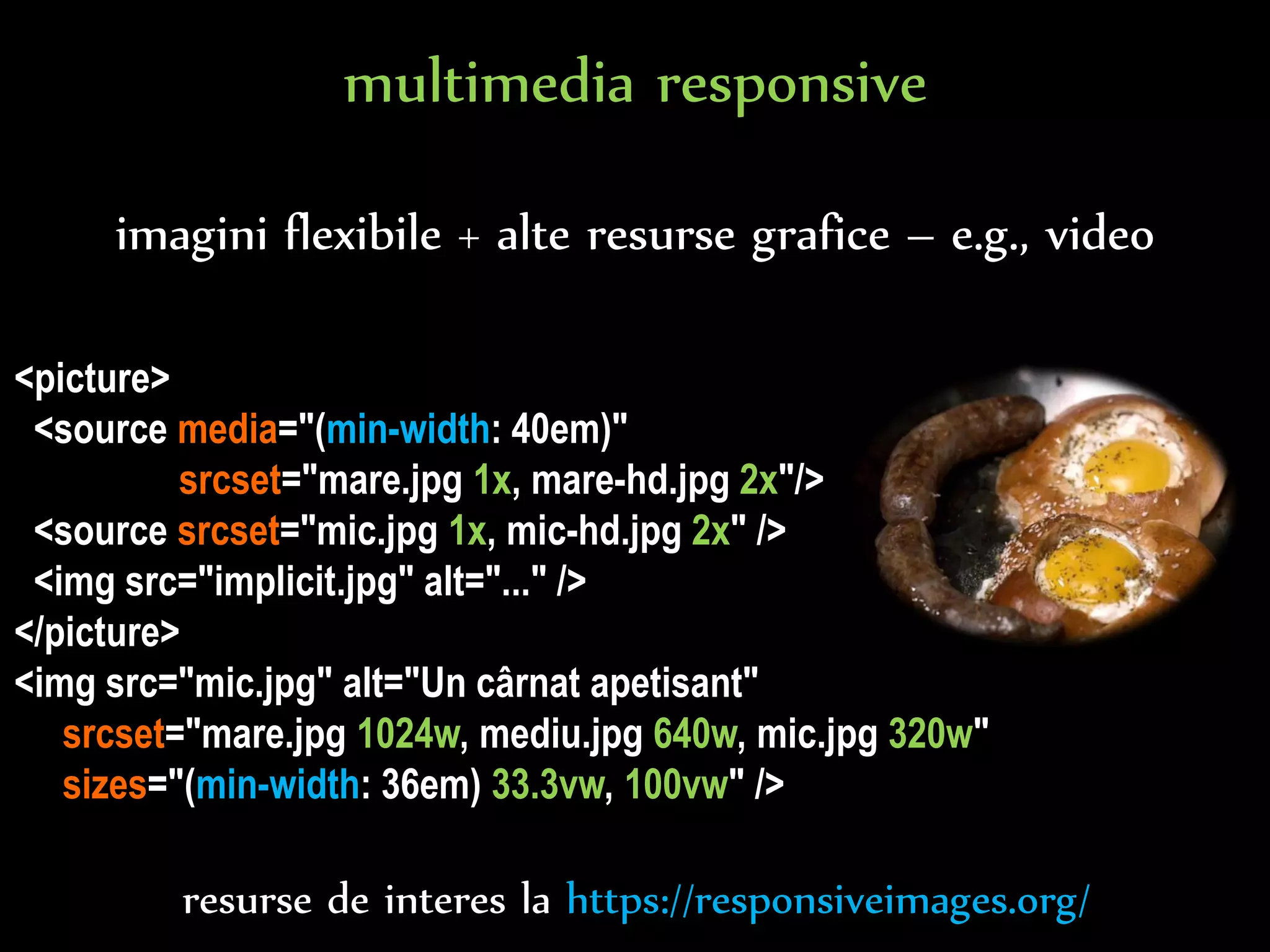 multimedia responsive

imagini flexibile + alte resurse grafice – e.g., video

<picture>
<source media="(min-width: 40em)"
srcset="mare.jpg 1x, mare-hd.jpg 2x"/>
<source srcset="mic.jpg 1x, mic-hd.jpg 2x" />
<img src="implicit.jpg" alt="..." />
</picture>
<img src="mic.jpg" alt="Un cârnat apetisant"
srcset="mare.jpg 1024w, mediu.jpg 640w, mic.jpg 320w"
sizes="(min-width: 36em) 33.3vw, 100vw" />

resurse de interes la https://responsiveimages.org/